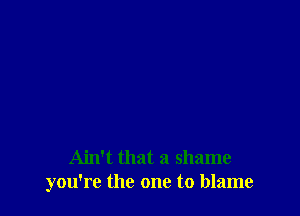 Ain't that a shame
you're the one to blame